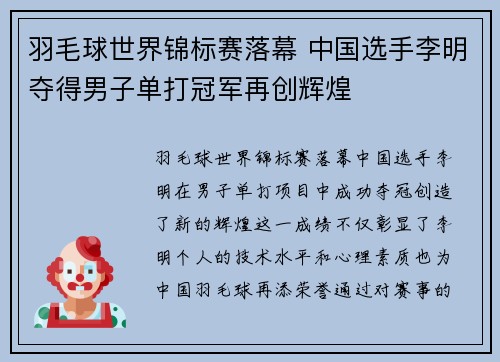 羽毛球世界锦标赛落幕 中国选手李明夺得男子单打冠军再创辉煌

羽毛球世界锦标赛落幕中国选手李明在男子单打项目中成功夺冠创造了新的辉煌这一成绩不仅彰显了李明个人的技术水平和心理素质也为中国羽毛球再添荣誉通过对赛事的